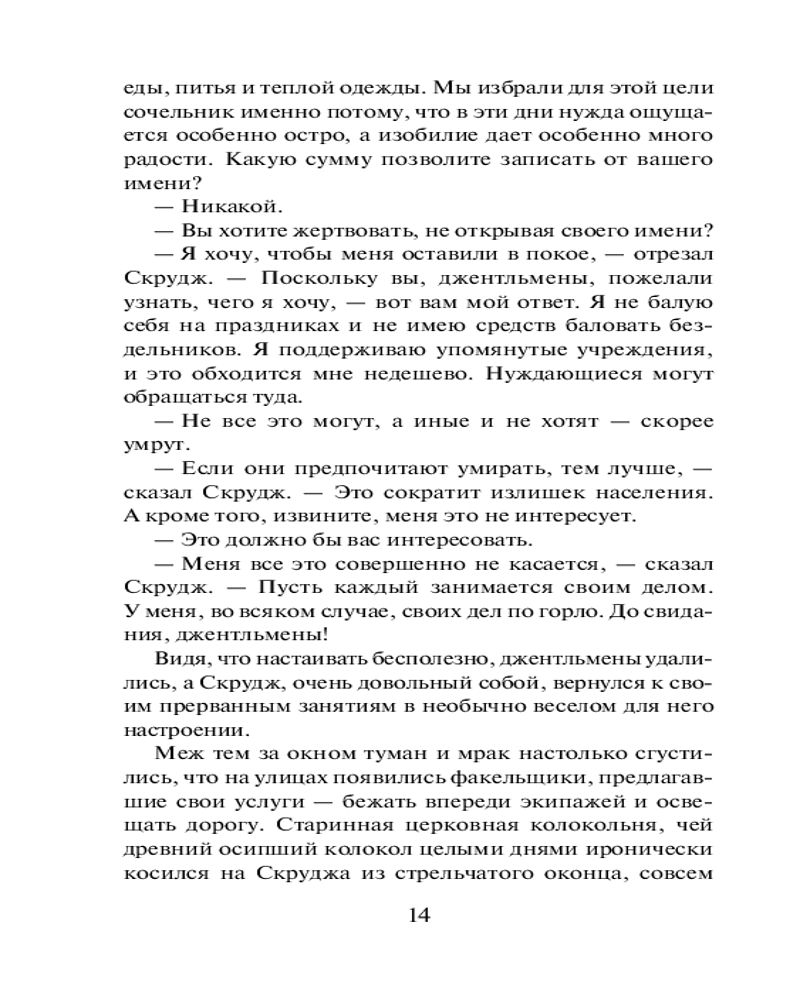 еды, питья и теплой одежды. Мы избрали для этой цели сочельник именно потому, что в эти дни нужда ощущается особенно остро, а изобилие дает особенно много радости. Какую сумму позволите записать от вашего имени?

— Никакой.

— Вы хотите жертвовать, не открывая своего имени?

— Я хочу, чтобы меня оставили в покое, — отрезал Скрудж. — Поскольку вы, джентльмены, пожелали узнать, чего я хочу, — вот вам мой ответ. Я не балую себя на праздниках и не имею средств баловать бездельников. Я поддерживаю упомянутые учреждения, и это обходится мне недешево. Нуждающиеся могут обращаться туда.

— Не все это могут, а иные и не хотят — скорее умрут.

— Если они предпочитают умирать, тем лучше, — сказал Скрудж. — Это сократит излишек населения. А кроме того, извините, меня это не интересует.

— Это должно бы вас интересовать.

— Меня все это совершенно не касается, — сказал Скрудж. — Пусть каждый занимается своим делом. У меня, во всяком случае, своих дел по горло. До свидания, джентльмены!

Видя, что настаивать бесполезно, джентльмены удалились, а Скрудж, очень довольный собой, вернулся к своим прерванным занятиям в необычно веселом для него настроении.

Меж тем за окном туман и мрак настолько сгустились, что на улицах появились факельщики, предлагавшие свои услуги — бежать впереди экипажей и освещать дорогу. Старинная церковная колокольня, чей древний осипший колокол целыми днями иронически косился на Скруджа из стрельчатого оконца, совсем

14